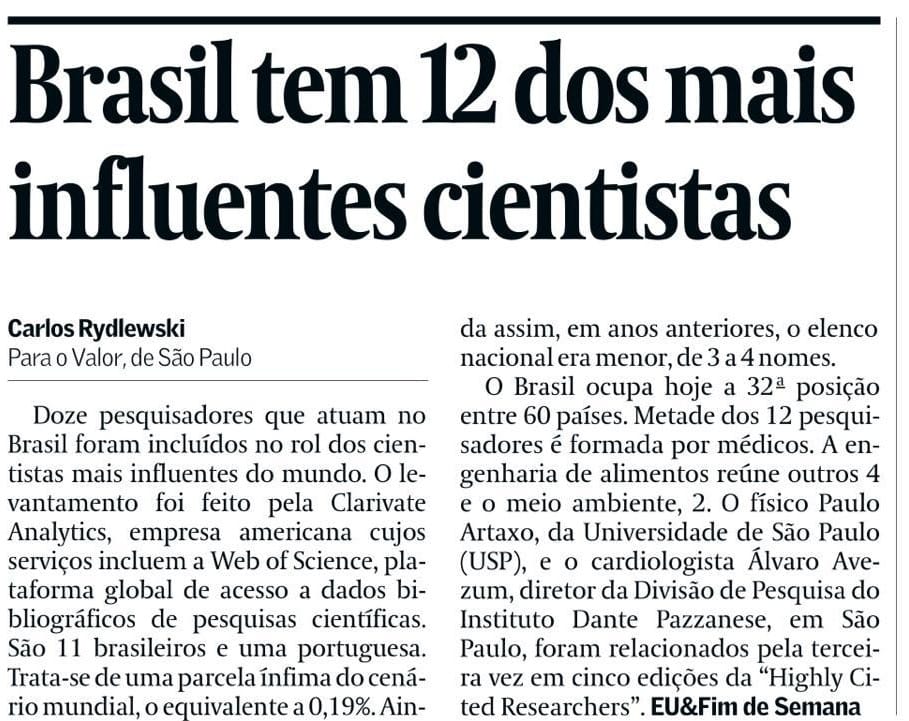 Brasil tem 12 dos mais influentes cientistas

Carlos Rydlewski
Para o Valor, de São Paulo

Doze pesquisadores que atuam no Brasil foram incluídos no rol dos cientistas mais influentes do mundo. O levantamento foi feito pela Clarivate Analytics, empresa americana cujos serviços incluem a Web of Science, plataforma global de acesso a dados bibliográficos de pesquisas científicas. São 11 brasileiros e uma portuguesa. Trata-se de uma parcela ínfima do cenário mundial, o equivalente a 0,19%. Ainda assim, em anos anteriores, o elenco nacional era menor, de 3 a 4 nomes.

O Brasil ocupa hoje a 32ª posição entre 60 países. Metade dos 12 pesquisadores é formada por médicos. A engenharia de alimentos reúne outros 4 e o meio ambiente, 2. O físico Paulo Artaxo, da Universidade de São Paulo (USP), e o cardiologista Álvaro Avezum, diretor da Divisão de Pesquisa do Instituto Dante Pazzanese, em São Paulo, foram relacionados pela terceira vez em cinco edições da "Highly Cited Researchers". EU&Fim de Semana